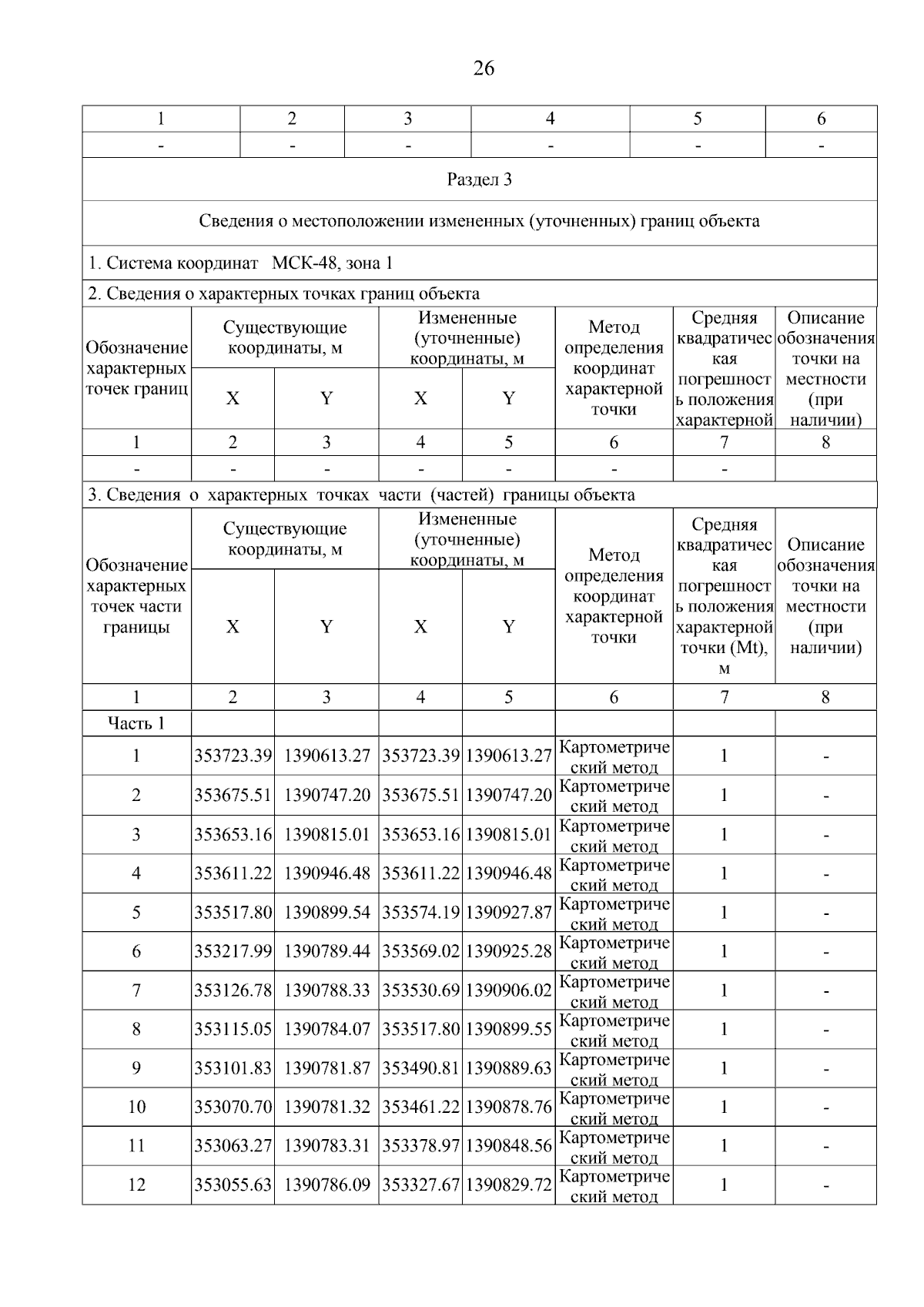 26

| 1 | 2 | 3 | 4 | 5 | 6 |
|---|---|---|---|---|---|
| - | - | - | - | - | - |

Раздел 3

Сведения о местоположении измененных (уточненных) границ объекта

1. Система координат МСК-48, зона 1

2. Сведения о характерных точках границ объекта

| Обозначение характерных точек границ | Существующие координаты, м X | Существующие координаты, м Y | Измененные (уточненные) координаты, м X | Измененные (уточненные) координаты, м Y | Метод определения координат характерной точки | Средняя квадратическая погрешность положения характерной | Описание обозначения точки на местности (при наличии) |
|---|---|---|---|---|---|---|---|
| 1 | 2 | 3 | 4 | 5 | 6 | 7 | 8 |
| - | - | - | - | - | - | - | |

3. Сведения о характерных точках части (частей) границы объекта

| Обозначение характерных точек части границы | Существующие координаты, м X | Существующие координаты, м Y | Измененные (уточненные) координаты, м X | Измененные (уточненные) координаты, м Y | Метод определения координат характерной точки | Средняя квадратическая погрешность положения характерной точки (Mt), м | Описание обозначения точки на местности (при наличии) |
|---|---|---|---|---|---|---|---|
| 1 | 2 | 3 | 4 | 5 | 6 | 7 | 8 |
| Часть 1 | | | | | | | |
| 1 | 353723.39 | 1390613.27 | 353723.39 | 1390613.27 | Картометрический метод | 1 | - |
| 2 | 353675.51 | 1390747.20 | 353675.51 | 1390747.20 | Картометрический метод | 1 | - |
| 3 | 353653.16 | 1390815.01 | 353653.16 | 1390815.01 | Картометрический метод | 1 | - |
| 4 | 353611.22 | 1390946.48 | 353611.22 | 1390946.48 | Картометрический метод | 1 | - |
| 5 | 353517.80 | 1390899.54 | 353574.19 | 1390927.87 | Картометрический метод | 1 | - |
| 6 | 353217.99 | 1390789.44 | 353569.02 | 1390925.28 | Картометрический метод | 1 | - |
| 7 | 353126.78 | 1390788.33 | 353530.69 | 1390906.02 | Картометрический метод | 1 | - |
| 8 | 353115.05 | 1390784.07 | 353517.80 | 1390899.55 | Картометрический метод | 1 | - |
| 9 | 353101.83 | 1390781.87 | 353490.81 | 1390889.63 | Картометрический метод | 1 | - |
| 10 | 353070.70 | 1390781.32 | 353461.22 | 1390878.76 | Картометрический метод | 1 | - |
| 11 | 353063.27 | 1390783.31 | 353378.97 | 1390848.56 | Картометрический метод | 1 | - |
| 12 | 353055.63 | 1390786.09 | 353327.67 | 1390829.72 | Картометрический метод | 1 | - |